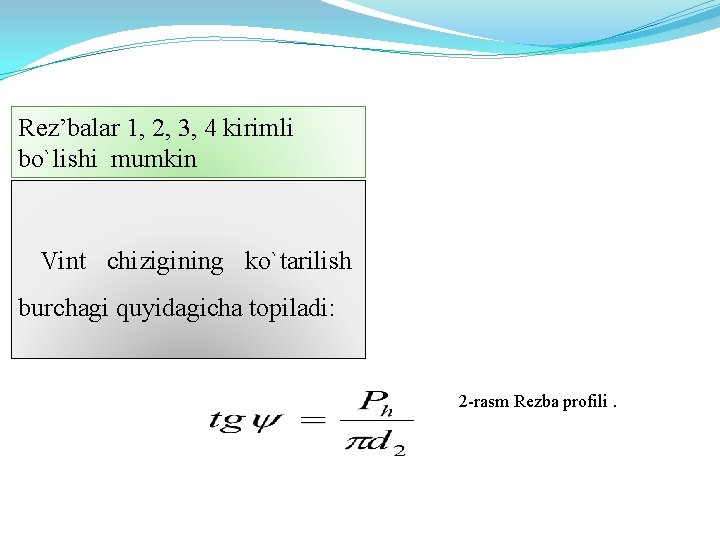 Rez’balar 1, 2, 3, 4 kirimli bo`lishi mumkin

Vint chizigining ko`tarilish burchagi quyidagicha topiladi:

$tg\psi = \frac{P_h}{\pi d_2}$

2-rasm Rezba profili .